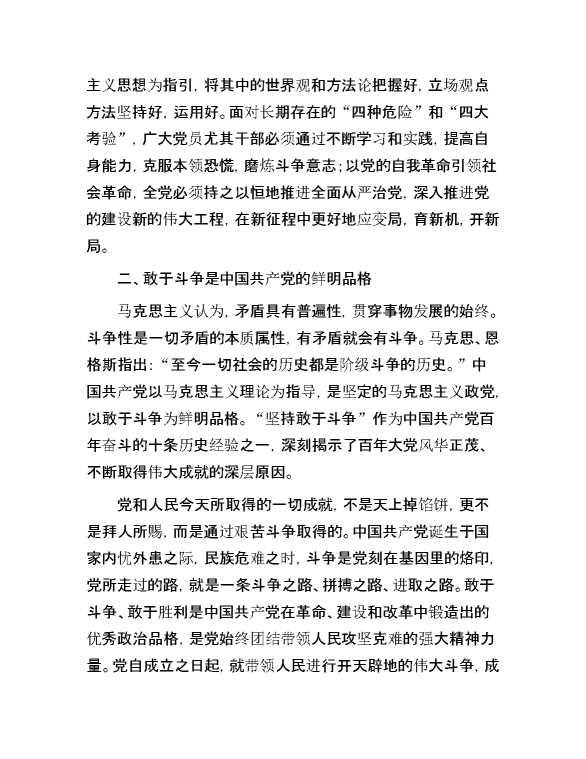 主义思想为指引，将其中的世界观和方法论把握好，立场观点方法坚持好，运用好。面对长期存在的“四种危险”和“四大考验”，广大党员尤其干部必须通过不断学习和实践，提高自身能力，克服本领恐慌，磨炼斗争意志；以党的自我革命引领社会革命，全党必须持之以恒地推进全面从严治党，深入推进党的建设新的伟大工程，在新征程中更好地应变局，育新机，开新局。

二、敢于斗争是中国共产党的鲜明品格

马克思主义认为，矛盾具有普遍性，贯穿事物发展的始终。斗争性是一切矛盾的本质属性，有矛盾就会有斗争。马克思、恩格斯指出：“至今一切社会的历史都是阶级斗争的历史。”中国共产党以马克思主义理论为指导，是坚定的马克思主义政党，以敢于斗争为鲜明品格。“坚持敢于斗争”作为中国共产党百年奋斗的十条历史经验之一，深刻揭示了百年大党风华正茂、不断取得伟大成就的深层原因。

党和人民今天所取得的一切成就，不是天上掉馅饼，更不是拜人所赐，而是通过艰苦斗争取得的。中国共产党诞生于国家内忧外患之际，民族危难之时，斗争是党刻在基因里的烙印，党所走过的路，就是一条斗争之路、拼搏之路、进取之路。敢于斗争、敢于胜利是中国共产党在革命、建设和改革中锻造出的优秀政治品格，是党始终团结带领人民攻坚克难的强大精神力量。党自成立之日起，就带领人民进行开天辟地的伟大斗争，成